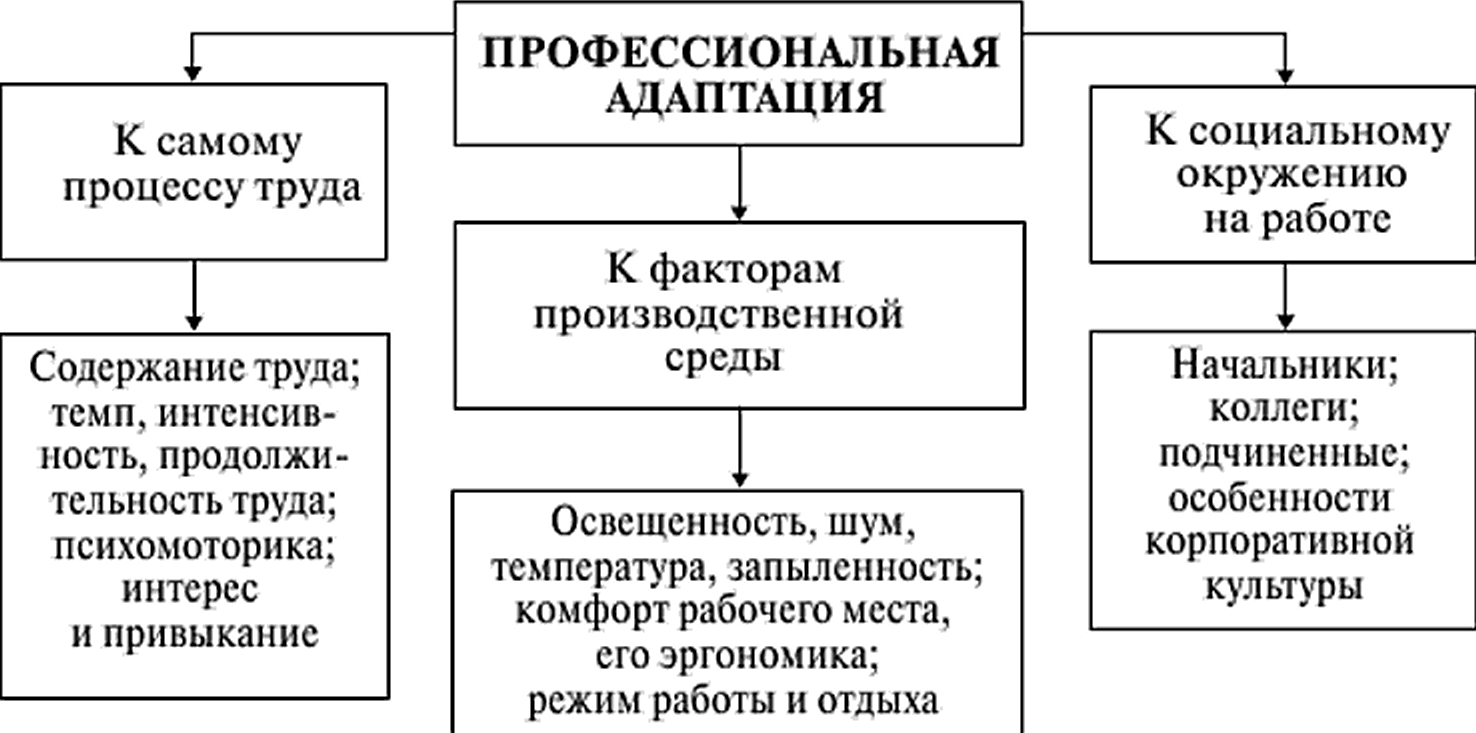 ПРОФЕССИОНАЛЬНАЯ АДАПТАЦИЯ

К самому процессу труда

Содержание труда; темп, интенсивность, продолжительность труда; психомоторика; интерес и привыкание

К факторам производственной среды

Освещенность, шум, температура, запыленность; комфорт рабочего места, его эргономика; режим работы и отдыха

К социальному окружению на работе

Начальники; коллеги; подчиненные; особенности корпоративной культуры